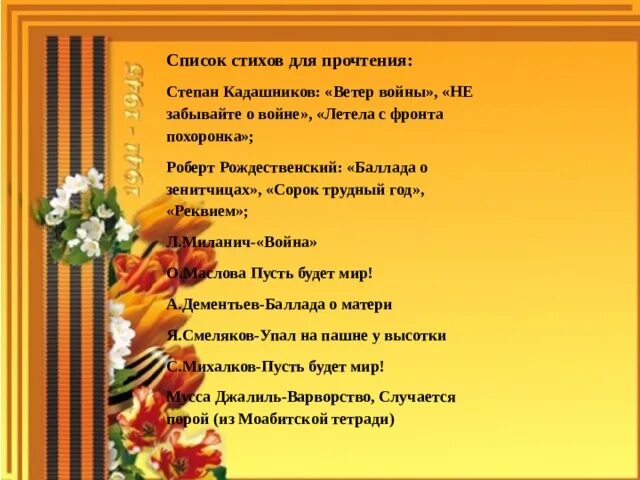 1941 - 1945

Список стихов для прочтения:

Степан Кадашников: «Ветер войны», «НЕ забывайте о войне», «Летела с фронта похоронка»;

Роберт Рождественский: «Баллада о зенитчицах», «Сорок трудный год», «Реквием»;

Л.Миланич-«Война»

О.Маслова Пусть будет мир!

А.Дементьев-Баллада о матери

Я.Смеляков-Упал на пашне у высотки

С.Михалков-Пусть будет мир!

Мусса Джалиль-Варворство, Случается порой (из Моабитской тетради)